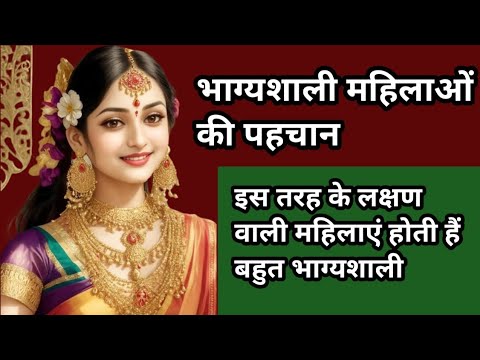 भाग्यशाली महिलाओं की पहचान

इस तरह के लक्षण वाली महिलाएं होती हैं बहुत भाग्यशाली